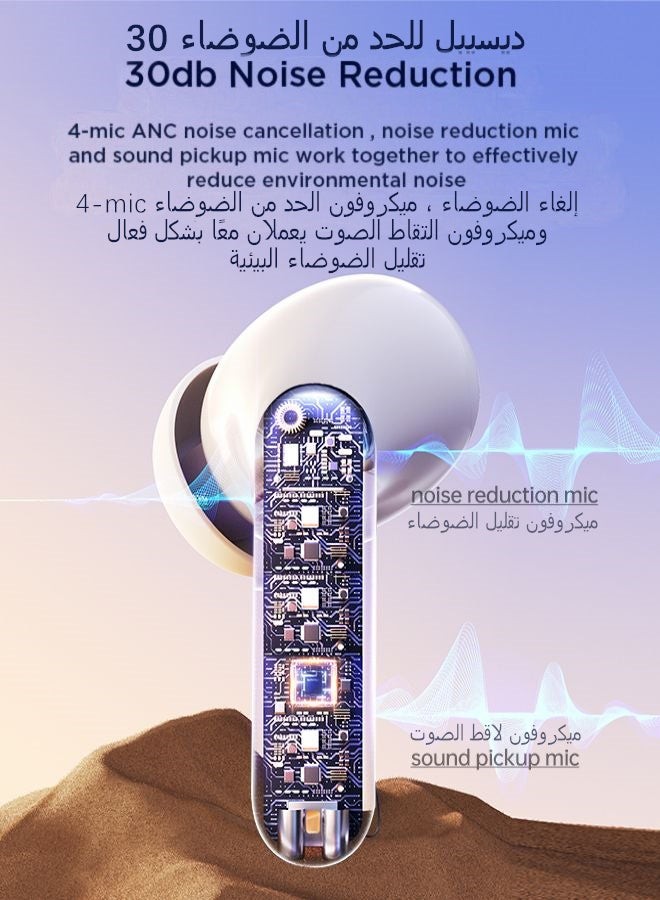 30 ديسيبل للحد من الضوضاء
30db Noise Reduction

4-mic ANC noise cancellation , noise reduction mic and sound pickup mic work together to effectively reduce environmental noise

4-mic إلغاء الضوضاء ، ميكروفون الحد من الضوضاء وميكروفون التقاط الصوت يعملان معًا بشكل فعال تقليل الضوضاء البيئية

noise reduction mic
ميكروفون تقليل الضوضاء

ميكروفون لاقط الصوت
sound pickup mic